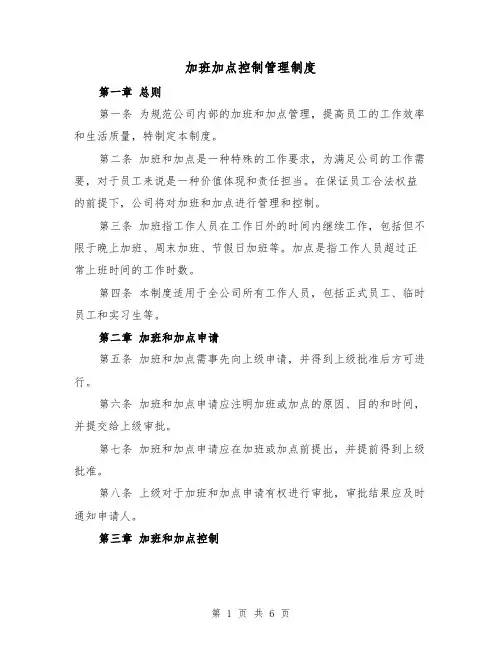 加班加点控制管理制度

第一章 总则

第一条 为规范公司内部的加班和加点管理，提高员工的工作效率和生活质量，特制定本制度。

第二条 加班和加点是一种特殊的工作要求，为满足公司的工作需要，对于员工来说是一种价值体现和责任担当。在保证员工合法权益的前提下，公司将对加班和加点进行管理和控制。

第三条 加班指工作人员在工作日外的时间内继续工作，包括但不限于晚上加班、周末加班、节假日加班等。加点是指工作人员超过正常上班时间的工作时数。

第四条 本制度适用于全公司所有工作人员，包括正式员工、临时员工和实习生等。

第二章 加班和加点申请

第五条 加班和加点需事先向上级申请，并得到上级批准后方可进行。

第六条 加班和加点申请应注明加班或加点的原因、目的和时间，并提交给上级审批。

第七条 加班和加点申请应在加班或加点前提出，并提前得到上级批准。

第八条 上级对于加班和加点申请有权进行审批，审批结果应及时通知申请人。

第三章 加班和加点控制

第 1 页 共 6 页